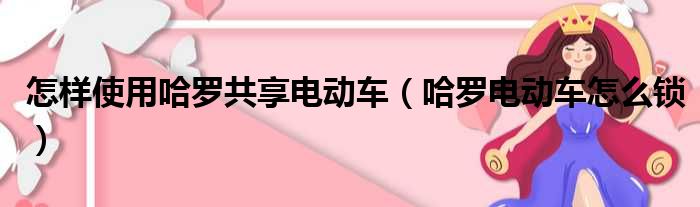 怎样使用哈罗共享电动车（哈罗电动车怎么锁）